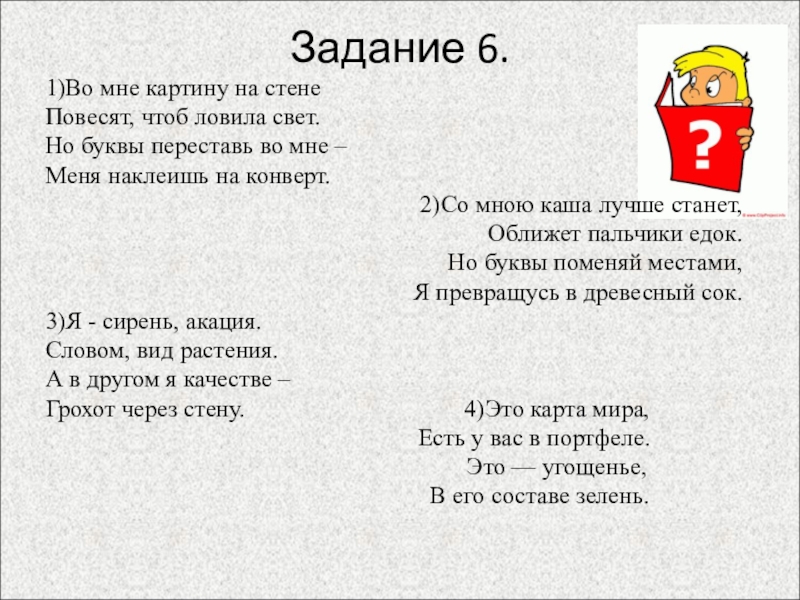 Задание 6.

1)Во мне картину на стене
Повесят, чтоб ловила свет.
Но буквы переставь во мне –
Меня наклеишь на конверт.

?

2)Со мною каша лучше станет,
Оближет пальчики едок.
Но буквы поменяй местами,
Я превращусь в древесный сок.

3)Я - сирень, акация.
Словом, вид растения.
А в другом я качестве –
Грохот через стену.

4)Это карта мира,
Есть у вас в портфеле.
Это — угощенье,
В его составе зелень.